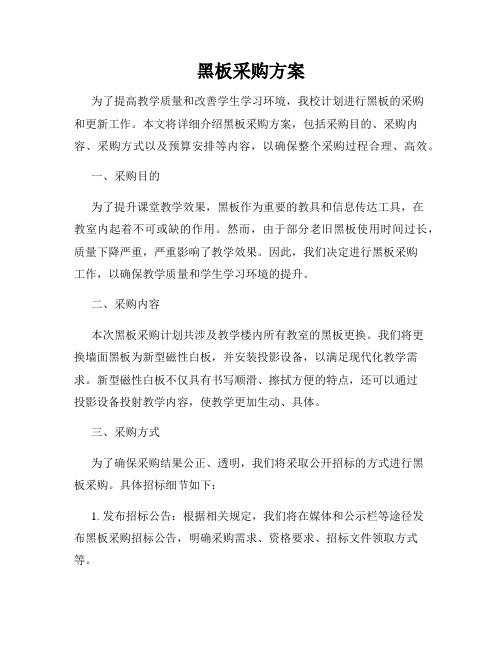 黑板采购方案

为了提高教学质量和改善学生学习环境，我校计划进行黑板的采购和更新工作。本文将详细介绍黑板采购方案，包括采购目的、采购内容、采购方式以及预算安排等内容，以确保整个采购过程合理、高效。

一、采购目的

为了提升课堂教学效果，黑板作为重要的教具和信息传达工具，在教室内起着不可或缺的作用。然而，由于部分老旧黑板使用时间过长，质量下降严重，严重影响了教学效果。因此，我们决定进行黑板采购工作，以确保教学质量和学生学习环境的提升。

二、采购内容

本次黑板采购计划共涉及教学楼内所有教室的黑板更换。我们将更换墙面黑板为新型磁性白板，并安装投影设备，以满足现代化教学需求。新型磁性白板不仅具有书写顺滑、擦拭方便的特点，还可以通过投影设备投射教学内容，使教学更加生动、具体。

三、采购方式

为了确保采购结果公正、透明，我们将采取公开招标的方式进行黑板采购。具体招标细节如下：

1. 发布招标公告：根据相关规定，我们将在媒体和公示栏等途径发布黑板采购招标公告，明确采购需求、资格要求、招标文件领取方式等。